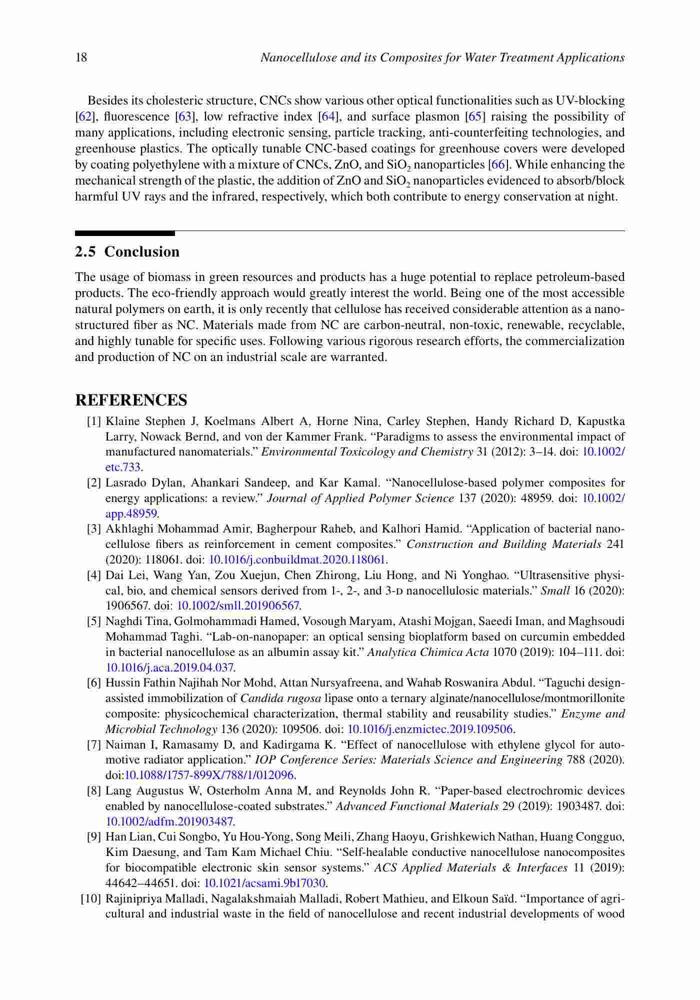 18 Nanocellulose and its Composites for Water Treatment Applications

Besides its cholesteric structure, CNCs show various other optical functionalities such as UV-blocking [62], fluorescence [63], low refractive index [64], and surface plasmon [65] raising the possibility of many applications, including electronic sensing, particle tracking, anti-counterfeiting technologies, and greenhouse plastics. The optically tunable CNC-based coatings for greenhouse covers were developed by coating polyethylene with a mixture of CNCs, ZnO, and $SiO_2$ nanoparticles [66]. While enhancing the mechanical strength of the plastic, the addition of ZnO and $SiO_2$ nanoparticles evidenced to absorb/block harmful UV rays and the infrared, respectively, which both contribute to energy conservation at night.

2.5 Conclusion

The usage of biomass in green resources and products has a huge potential to replace petroleum-based products. The eco-friendly approach would greatly interest the world. Being one of the most accessible natural polymers on earth, it is only recently that cellulose has received considerable attention as a nanostructured fiber as NC. Materials made from NC are carbon-neutral, non-toxic, renewable, recyclable, and highly tunable for specific uses. Following various rigorous research efforts, the commercialization and production of NC on an industrial scale are warranted.

REFERENCES

[1] Klaine Stephen J, Koelmans Albert A, Horne Nina, Carley Stephen, Handy Richard D, Kapustka Larry, Nowack Bernd, and von der Kammer Frank. "Paradigms to assess the environmental impact of manufactured nanomaterials." Environmental Toxicology and Chemistry 31 (2012): 3–14. doi: 10.1002/etc.733.
[2] Lasrado Dylan, Ahankari Sandeep, and Kar Kamal. "Nanocellulose-based polymer composites for energy applications: a review." Journal of Applied Polymer Science 137 (2020): 48959. doi: 10.1002/app.48959.
[3] Akhlaghi Mohammad Amir, Bagherpour Raheb, and Kalhori Hamid. "Application of bacterial nanocellulose fibers as reinforcement in cement composites." Construction and Building Materials 241 (2020): 118061. doi: 10.1016/j.conbuildmat.2020.118061.
[4] Dai Lei, Wang Yan, Zou Xuejun, Chen Zhirong, Liu Hong, and Ni Yonghao. "Ultrasensitive physical, bio, and chemical sensors derived from 1-, 2-, and 3-D nanocellulosic materials." Small 16 (2020): 1906567. doi: 10.1002/smll.201906567.
[5] Naghdi Tina, Golmohammadi Hamed, Vosough Maryam, Atashi Mojgan, Saeedi Iman, and Maghsoudi Mohammad Taghi. "Lab-on-nanopaper: an optical sensing bioplatform based on curcumin embedded in bacterial nanocellulose as an albumin assay kit." Analytica Chimica Acta 1070 (2019): 104–111. doi: 10.1016/j.aca.2019.04.037.
[6] Hussin Fathin Najihah Nor Mohd, Attan Nursyafreena, and Wahab Roswanira Abdul. "Taguchi design-assisted immobilization of Candida rugosa lipase onto a ternary alginate/nanocellulose/montmorillonite composite: physicochemical characterization, thermal stability and reusability studies." Enzyme and Microbial Technology 136 (2020): 109506. doi: 10.1016/j.enzmictec.2019.109506.
[7] Naiman I, Ramasamy D, and Kadirgama K. "Effect of nanocellulose with ethylene glycol for automotive radiator application." IOP Conference Series: Materials Science and Engineering 788 (2020). doi:10.1088/1757-899X/788/1/012096.
[8] Lang Augustus W, Osterholm Anna M, and Reynolds John R. "Paper-based electrochromic devices enabled by nanocellulose-coated substrates." Advanced Functional Materials 29 (2019): 1903487. doi: 10.1002/adfm.201903487.
[9] Han Lian, Cui Songbo, Yu Hou-Yong, Song Meili, Zhang Haoyu, Grishkewich Nathan, Huang Congguo, Kim Daesung, and Tam Kam Michael Chiu. "Self-healable conductive nanocellulose nanocomposites for biocompatible electronic skin sensor systems." ACS Applied Materials & Interfaces 11 (2019): 44642–44651. doi: 10.1021/acsami.9b17030.
[10] Rajinipriya Malladi, Nagalakshmaiah Malladi, Robert Mathieu, and Elkoun Saïd. "Importance of agricultural and industrial waste in the field of nanocellulose and recent industrial developments of wood